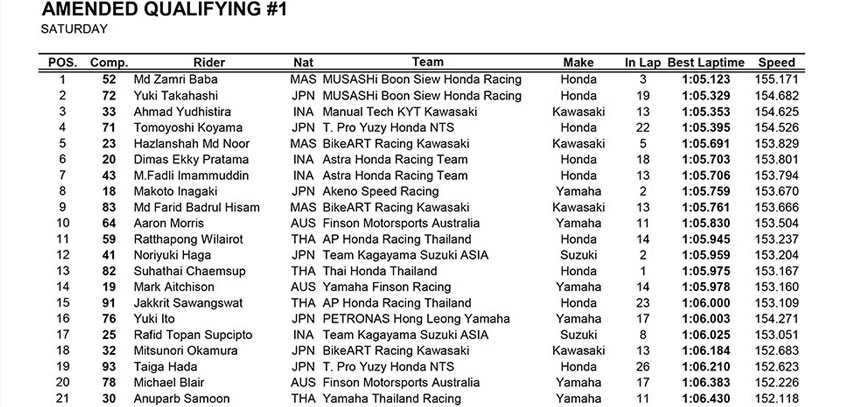 AMENDED QUALIFYING #1
SATURDAY

| POS. | Comp. | Rider | Nat | Team | Make | In Lap | Best Laptime | Speed |
|---|---|---|---|---|---|---|---|---|
| 1 | 52 | Md Zamri Baba | MAS | MUSASHi Boon Siew Honda Racing | Honda | 3 | 1:05.123 | 155.171 |
| 2 | 72 | Yuki Takahashi | JPN | MUSASHi Boon Siew Honda Racing | Honda | 19 | 1:05.329 | 154.682 |
| 3 | 33 | Ahmad Yudhistira | INA | Manual Tech KYT Kawasaki | Kawasaki | 13 | 1:05.353 | 154.625 |
| 4 | 71 | Tomoyoshi Koyama | JPN | T. Pro Yuzy Honda NTS | Honda | 22 | 1:05.395 | 154.526 |
| 5 | 23 | Hazlanshah Md Noor | MAS | BikeART Racing Kawasaki | Kawasaki | 5 | 1:05.691 | 153.829 |
| 6 | 20 | Dimas Ekky Pratama | INA | Astra Honda Racing Team | Honda | 18 | 1:05.703 | 153.801 |
| 7 | 43 | M.Fadli Imammuddin | INA | Astra Honda Racing Team | Honda | 13 | 1:05.706 | 153.794 |
| 8 | 18 | Makoto Inagaki | JPN | Akeno Speed Racing | Yamaha | 2 | 1:05.759 | 153.670 |
| 9 | 83 | Md Farid Badrul Hisam | MAS | BikeART Racing Kawasaki | Kawasaki | 13 | 1:05.761 | 153.666 |
| 10 | 64 | Aaron Morris | AUS | Finson Motorsports Australia | Yamaha | 11 | 1:05.830 | 153.504 |
| 11 | 59 | Ratthapong Wilairot | THA | AP Honda Racing Thailand | Honda | 14 | 1:05.945 | 153.237 |
| 12 | 41 | Noriyuki Haga | JPN | Team Kagayama Suzuki ASIA | Suzuki | 2 | 1:05.959 | 153.204 |
| 13 | 82 | Suhathai Chaemsup | THA | Thai Honda Thailand | Honda | 1 | 1:05.975 | 153.167 |
| 14 | 19 | Mark Aitchison | AUS | Yamaha Finson Racing | Yamaha | 14 | 1:05.978 | 153.160 |
| 15 | 91 | Jakkrit Sawangswat | THA | AP Honda Racing Thailand | Honda | 23 | 1:06.000 | 153.109 |
| 16 | 76 | Yuki Ito | JPN | PETRONAS Hong Leong Yamaha | Yamaha | 17 | 1:06.003 | 154.271 |
| 17 | 25 | Rafid Topan Supcipto | INA | Team Kagayama Suzuki ASIA | Suzuki | 8 | 1:06.025 | 153.051 |
| 18 | 32 | Mitsunori Okamura | JPN | BikeART Racing Kawasaki | Kawasaki | 13 | 1:06.184 | 152.683 |
| 19 | 93 | Taiga Hada | JPN | T. Pro Yuzy Honda NTS | Honda | 26 | 1:06.210 | 152.623 |
| 20 | 78 | Michael Blair | AUS | Finson Motorsports Australia | Yamaha | 17 | 1:06.383 | 152.226 |
| 21 | 30 | Anuparb Samoon | THA | Yamaha Thailand Racing | Yamaha | 11 | 1:06.430 | 152.118 |